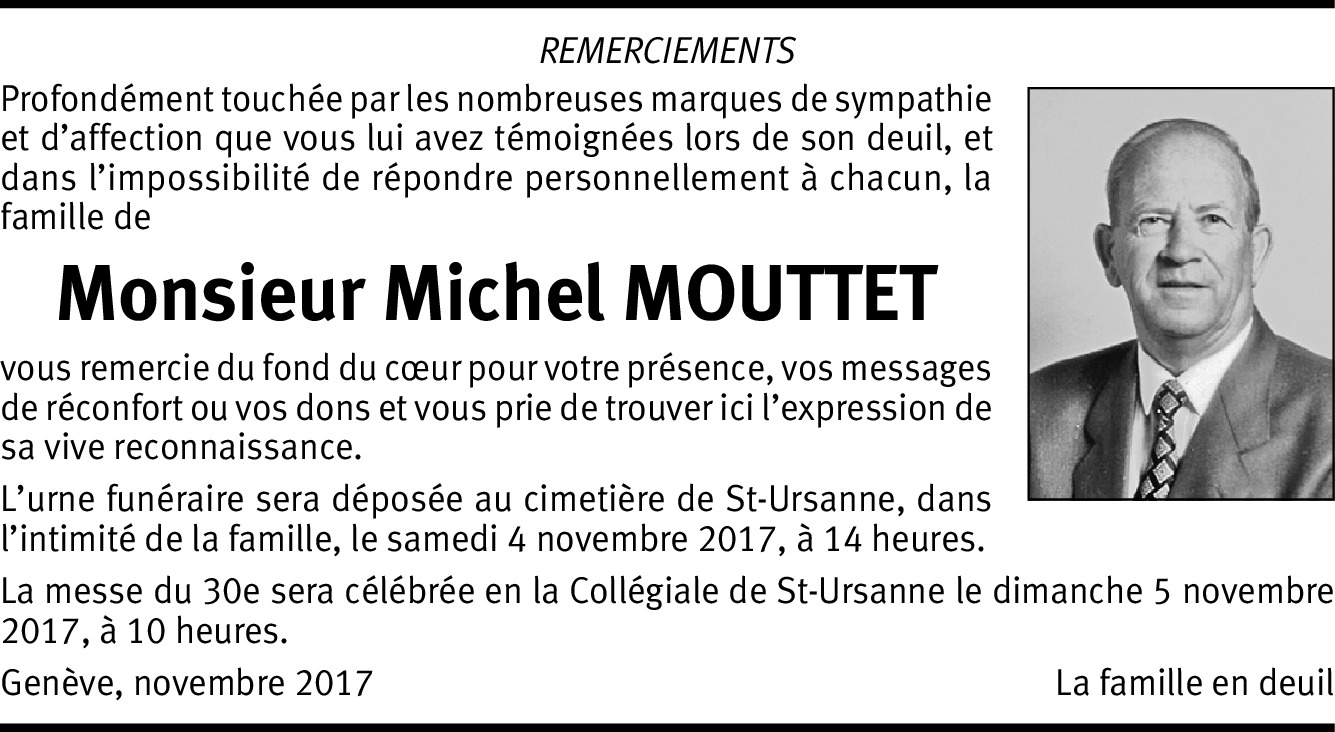 REMERCIEMENTS

Profondément touchée par les nombreuses marques de sympathie et d'affection que vous lui avez témoignées lors de son deuil, et dans l'impossibilité de répondre personnellement à chacun, la famille de

Monsieur Michel MOUTTET

vous remercie du fond du cœur pour votre présence, vos messages de réconfort ou vos dons et vous prie de trouver ici l'expression de sa vive reconnaissance.

L'urne funéraire sera déposée au cimetière de St-Ursanne, dans l'intimité de la famille, le samedi 4 novembre 2017, à 14 heures.

La messe du 30e sera célébrée en la Collégiale de St-Ursanne le dimanche 5 novembre 2017, à 10 heures.

Genève, novembre 2017

La famille en deuil